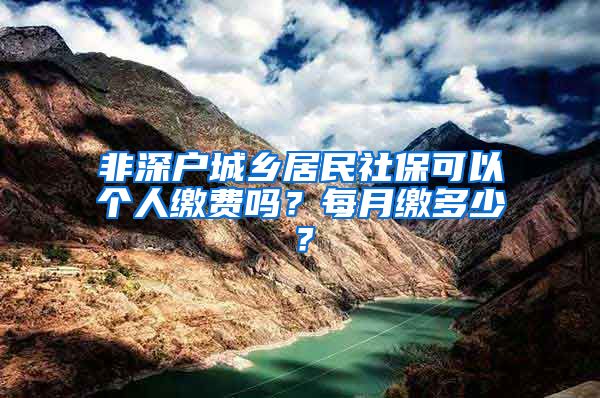 非深户城乡居民社保可以个人缴费吗？每月缴多少？